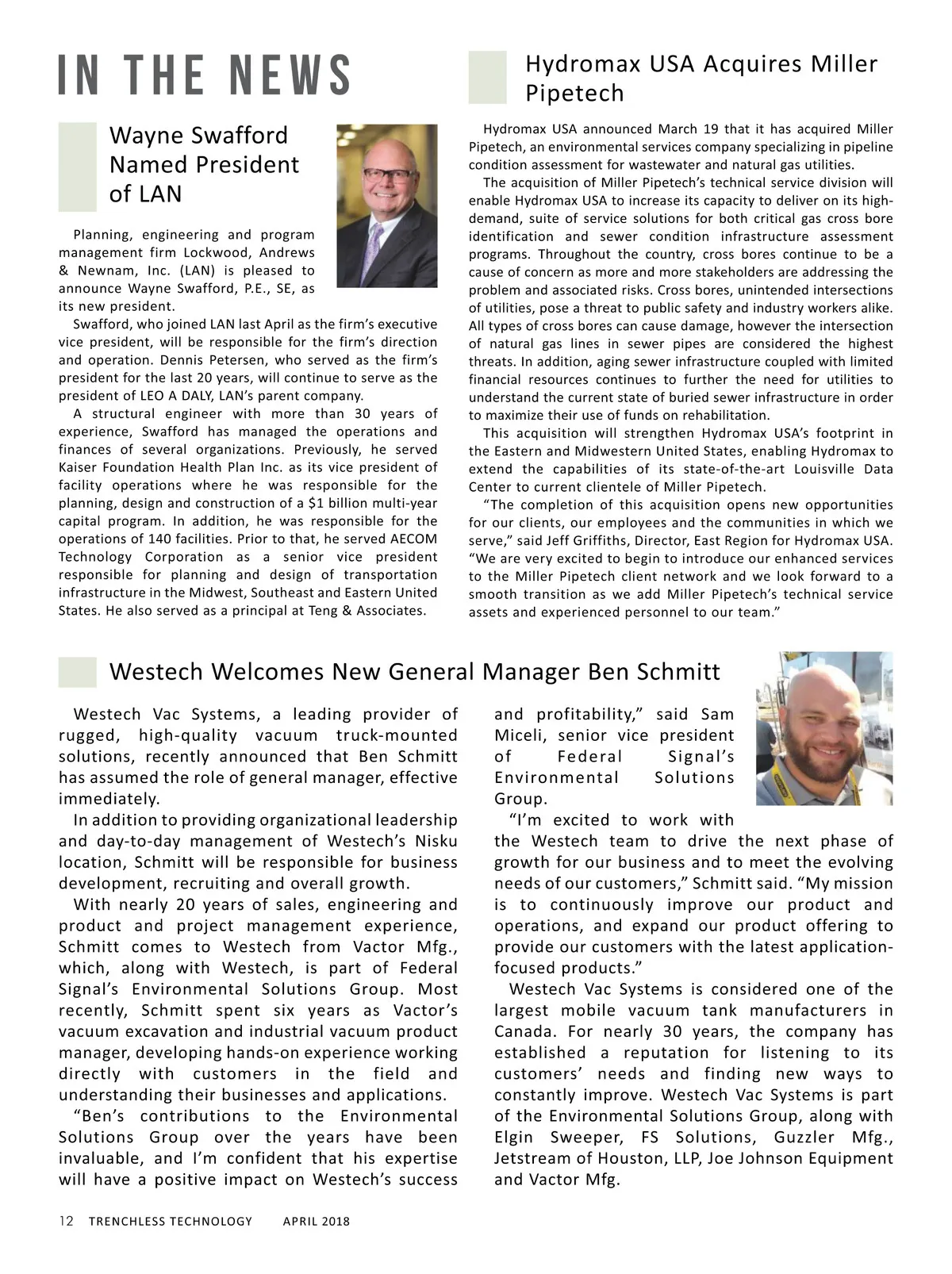 IN THE NEWS

Wayne Swafford Named President of LAN

Planning, engineering and program management firm Lockwood, Andrews & Newnam, Inc. (LAN) is pleased to announce Wayne Swafford, P.E., SE, as its new president.

Swafford, who joined LAN last April as the firm's executive vice president, will be responsible for the firm's direction and operation. Dennis Petersen, who served as the firm's president for the last 20 years, will continue to serve as the president of LEO A DALY, LAN's parent company.

A structural engineer with more than 30 years of experience, Swafford has managed the operations and finances of several organizations. Previously, he served Kaiser Foundation Health Plan Inc. as its vice president of facility operations where he was responsible for the planning, design and construction of a $1 billion multi-year capital program. In addition, he was responsible for the operations of 140 facilities. Prior to that, he served AECOM Technology Corporation as a senior vice president responsible for planning and design of transportation infrastructure in the Midwest, Southeast and Eastern United States. He also served as a principal at Teng & Associates.

Hydromax USA Acquires Miller Pipetech

Hydromax USA announced March 19 that it has acquired Miller Pipetech, an environmental services company specializing in pipeline condition assessment for wastewater and natural gas utilities.

The acquisition of Miller Pipetech's technical service division will enable Hydromax USA to increase its capacity to deliver on its high-demand, suite of service solutions for both critical gas cross bore identification and sewer condition infrastructure assessment programs. Throughout the country, cross bores continue to be a cause of concern as more and more stakeholders are addressing the problem and associated risks. Cross bores, unintended intersections of utilities, pose a threat to public safety and industry workers alike. All types of cross bores can cause damage, however the intersection of natural gas lines in sewer pipes are considered the highest threats. In addition, aging sewer infrastructure coupled with limited financial resources continues to further the need for utilities to understand the current state of buried sewer infrastructure in order to maximize their use of funds on rehabilitation.

This acquisition will strengthen Hydromax USA's footprint in the Eastern and Midwestern United States, enabling Hydromax to extend the capabilities of its state-of-the-art Louisville Data Center to current clientele of Miller Pipetech.

"The completion of this acquisition opens new opportunities for our clients, our employees and the communities in which we serve," said Jeff Griffiths, Director, East Region for Hydromax USA. "We are very excited to begin to introduce our enhanced services to the Miller Pipetech client network and we look forward to a smooth transition as we add Miller Pipetech's technical service assets and experienced personnel to our team."

Westech Welcomes New General Manager Ben Schmitt

Westech Vac Systems, a leading provider of rugged, high-quality vacuum truck-mounted solutions, recently announced that Ben Schmitt has assumed the role of general manager, effective immediately.

In addition to providing organizational leadership and day-to-day management of Westech's Nisku location, Schmitt will be responsible for business development, recruiting and overall growth.

With nearly 20 years of sales, engineering and product and project management experience, Schmitt comes to Westech from Vactor Mfg., which, along with Westech, is part of Federal Signal's Environmental Solutions Group. Most recently, Schmitt spent six years as Vactor's vacuum excavation and industrial vacuum product manager, developing hands-on experience working directly with customers in the field and understanding their businesses and applications.

"Ben's contributions to the Environmental Solutions Group over the years have been invaluable, and I'm confident that his expertise will have a positive impact on Westech's success and profitability," said Sam Miceli, senior vice president of Federal Signal's Environmental Solutions Group.

"I'm excited to work with the Westech team to drive the next phase of growth for our business and to meet the evolving needs of our customers," Schmitt said. "My mission is to continuously improve our product and operations, and expand our product offering to provide our customers with the latest application-focused products."

Westech Vac Systems is considered one of the largest mobile vacuum tank manufacturers in Canada. For nearly 30 years, the company has established a reputation for listening to its customers' needs and finding new ways to constantly improve. Westech Vac Systems is part of the Environmental Solutions Group, along with Elgin Sweeper, FS Solutions, Guzzler Mfg., Jetstream of Houston, LLP, Joe Johnson Equipment and Vactor Mfg.

12 TRENCHLESS TECHNOLOGY APRIL 2018